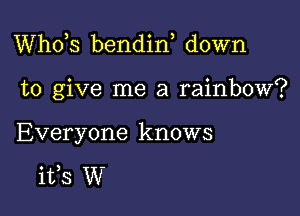 Who's bendin' down
to give me a rainbow?
Everyone knows
it's W